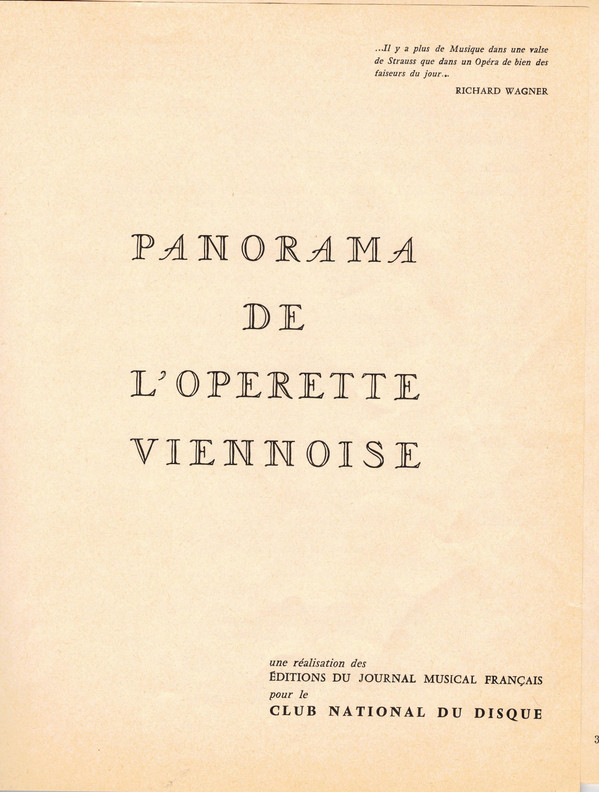 ...Il y a plus de Musique dans une valse de Strauss que dans un Opéra de bien des faiseurs du jour...

RICHARD WAGNER

PANORAMA
DE
L'OPERETTE
VIENNOISE

une réalisation des
ÉDITIONS DU JOURNAL MUSICAL FRANÇAIS
pour le
CLUB NATIONAL DU DISQUE

3